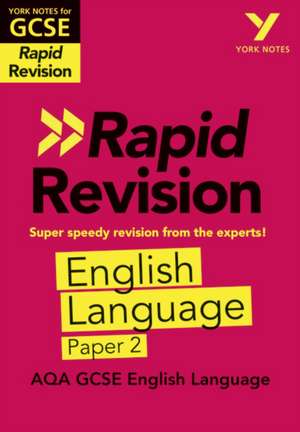 YORK NOTES for
GCSE
Rapid Revision

YORK NOTES

Rapid Revision

Super speedy revision from the experts!

English Language
Paper 2

AQA GCSE English Language